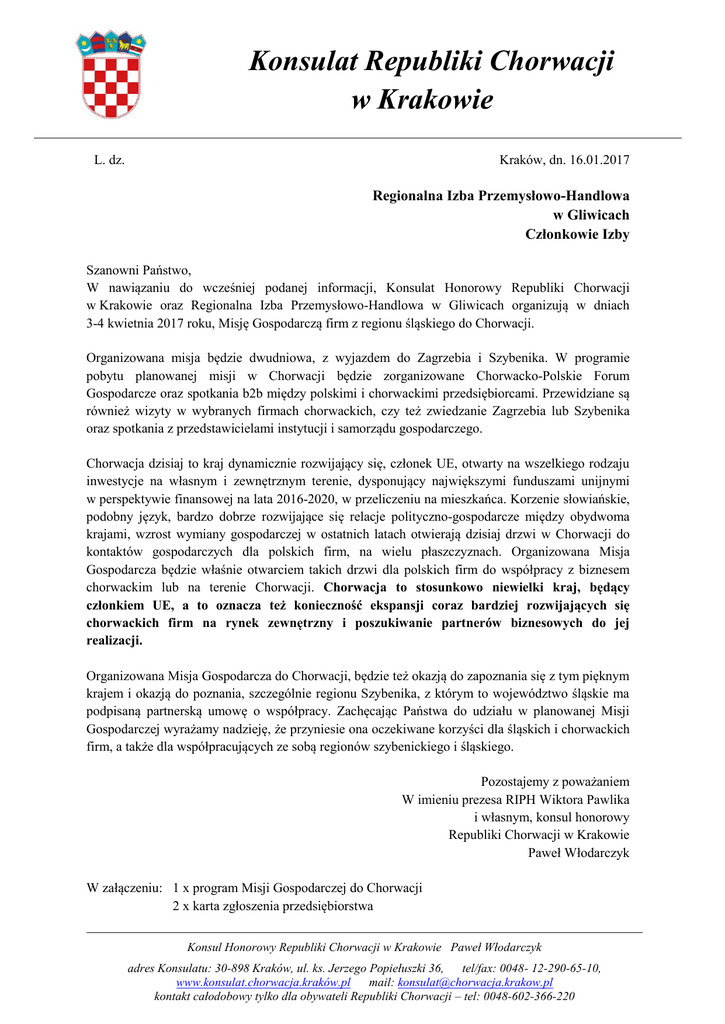 Konsulat Republiki Chorwacji w Krakowie

L. dz.

Kraków, dn. 16.01.2017

Regionalna Izba Przemysłowo-Handlowa
w Gliwicach
Członkowie Izby

Szanowni Państwo,
W nawiązaniu do wcześniej podanej informacji, Konsulat Honorowy Republiki Chorwacji w Krakowie oraz Regionalna Izba Przemysłowo-Handlowa w Gliwicach organizują w dniach 3-4 kwietnia 2017 roku, Misję Gospodarczą firm z regionu śląskiego do Chorwacji.

Organizowana misja będzie dwudniowa, z wyjazdem do Zagrzebia i Szybenika. W programie pobytu planowanej misji w Chorwacji będzie zorganizowane Chorwacko-Polskie Forum Gospodarcze oraz spotkania b2b między polskimi i chorwackimi przedsiębiorcami. Przewidziane są również wizyty w wybranych firmach chorwackich, czy też zwiedzanie Zagrzebia lub Szybenika oraz spotkania z przedstawicielami instytucji i samorządu gospodarczego.

Chorwacja dzisiaj to kraj dynamicznie rozwijający się, członek UE, otwarty na wszelkiego rodzaju inwestycje na własnym i zewnętrznym terenie, dysponujący największymi funduszami unijnymi w perspektywie finansowej na lata 2016-2020, w przeliczeniu na mieszkańca. Korzenie słowiańskie, podobny język, bardzo dobrze rozwijające się relacje polityczno-gospodarcze między obydwoma krajami, wzrost wymiany gospodarczej w ostatnich latach otwierają dzisiaj drzwi w Chorwacji do kontaktów gospodarczych dla polskich firm, na wielu płaszczyznach. Organizowana Misja Gospodarcza będzie właśnie otwarciem takich drzwi dla polskich firm do współpracy z biznesem chorwackim lub na terenie Chorwacji. Chorwacja to stosunkowo niewielki kraj, będący członkiem UE, a to oznacza też konieczność ekspansji coraz bardziej rozwijających się chorwackich firm na rynek zewnętrzny i poszukiwanie partnerów biznesowych do jej realizacji.

Organizowana Misja Gospodarcza do Chorwacji, będzie też okazją do zapoznania się z tym pięknym krajem i okazją do poznania, szczególnie regionu Szybenika, z którym to województwo śląskie ma podpisaną partnerską umowę o współpracy. Zachęcając Państwa do udziału w planowanej Misji Gospodarczej wyrażamy nadzieję, że przyniesie ona oczekiwane korzyści dla śląskich i chorwackich firm, a także dla współpracujących ze sobą regionów szybenickiego i śląskiego.

Pozostajemy z poważaniem
W imieniu prezesa RIPH Wiktora Pawlika
i własnym, konsul honorowy
Republiki Chorwacji w Krakowie
Paweł Włodarczyk

W załączeniu: 1 x program Misji Gospodarczej do Chorwacji
2 x karta zgłoszenia przedsiębiorstwa

Konsul Honorowy Republiki Chorwacji w Krakowie Paweł Włodarczyk
adres Konsulatu: 30-898 Kraków, ul. ks. Jerzego Popiełuszki 36, tel/fax: 0048- 12-290-65-10,
www.konsulat.chorwacja.kraków.pl mail: konsulat@chorwacja.krakow.pl
kontakt całodobowy tylko dla obywateli Republiki Chorwacji – tel: 0048-602-366-220